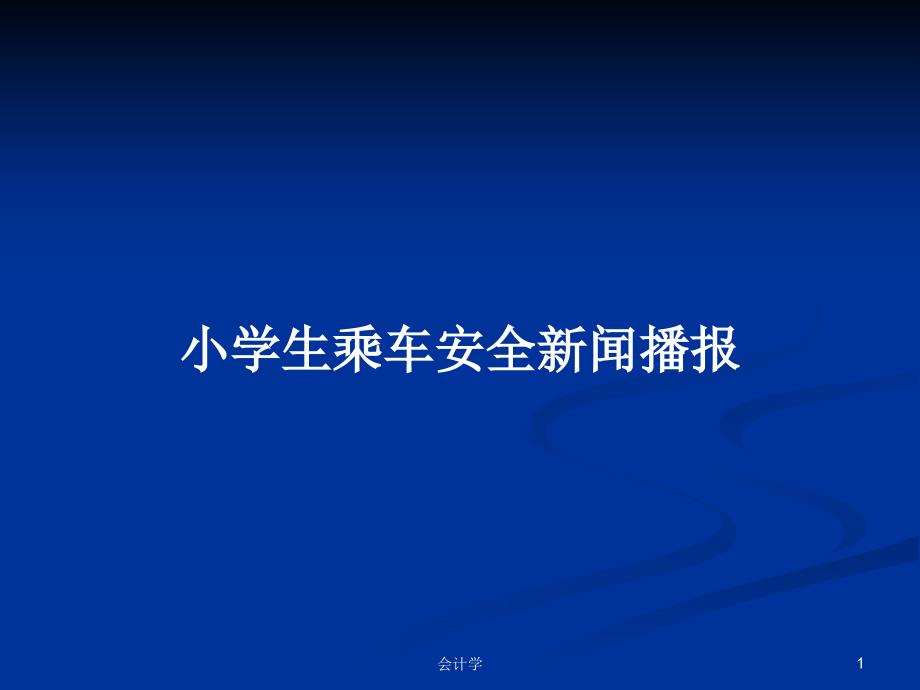 小学生乘车安全新闻播报

会计学

1